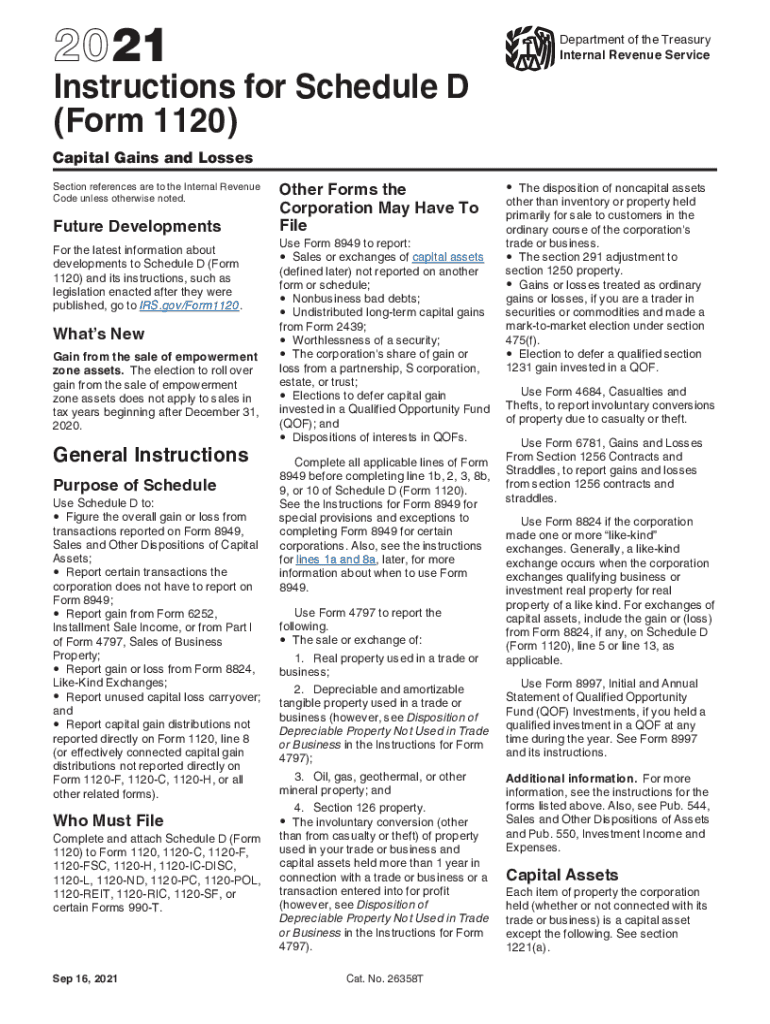 2021

Department of the Treasury
Internal Revenue Service

Instructions for Schedule D (Form 1120)

Capital Gains and Losses

Section references are to the Internal Revenue Code unless otherwise noted.

Future Developments

For the latest information about developments to Schedule D (Form 1120) and its instructions, such as legislation enacted after they were published, go to IRS.gov/Form1120.

What's New

Gain from the sale of empowerment zone assets. The election to roll over gain from the sale of empowerment zone assets does not apply to sales in tax years beginning after December 31, 2020.

General Instructions

Purpose of Schedule

Use Schedule D to:
• Figure the overall gain or loss from transactions reported on Form 8949, Sales and Other Dispositions of Capital Assets;
• Report certain transactions the corporation does not have to report on Form 8949;
• Report gain from Form 6252, Installment Sale Income, or from Part I of Form 4797, Sales of Business Property;
• Report gain or loss from Form 8824, Like-Kind Exchanges;
• Report unused capital loss carryover; and
• Report capital gain distributions not reported directly on Form 1120, line 8 (or effectively connected capital gain distributions not reported directly on Form 1120-F, 1120-C, 1120-H, or all other related forms).

Who Must File

Complete and attach Schedule D (Form 1120) to Form 1120, 1120-C, 1120-F, 1120-FSC, 1120-H, 1120-IC-DISC, 1120-L, 1120-ND, 1120-PC, 1120-POL, 1120-REIT, 1120-RIC, 1120-SF, or certain Forms 990-T.

Other Forms the Corporation May Have To File

Use Form 8949 to report:
• Sales or exchanges of capital assets (defined later) not reported on another form or schedule;
• Nonbusiness bad debts;
• Undistributed long-term capital gains from Form 2439;
• Worthlessness of a security;
• The corporation's share of gain or loss from a partnership, S corporation, estate, or trust;
• Elections to defer capital gain invested in a Qualified Opportunity Fund (QOF); and
• Dispositions of interests in QOFs.

Complete all applicable lines of Form 8949 before completing line 1b, 2, 3, 8b, 9, or 10 of Schedule D (Form 1120). See the Instructions for Form 8949 for special provisions and exceptions to completing Form 8949 for certain corporations. Also, see the instructions for lines 1a and 8a, later, for more information about when to use Form 8949.

Use Form 4797 to report the following.
• The sale or exchange of:

1. Real property used in a trade or business;

2. Depreciable and amortizable tangible property used in a trade or business (however, see Disposition of Depreciable Property Not Used in Trade or Business in the Instructions for Form 4797);

3. Oil, gas, geothermal, or other mineral property; and

4. Section 126 property.
• The involuntary conversion (other than from casualty or theft) of property used in your trade or business and capital assets held more than 1 year in connection with a trade or business or a transaction entered into for profit (however, see Disposition of Depreciable Property Not Used in Trade or Business in the Instructions for Form 4797).

• The disposition of noncapital assets other than inventory or property held primarily for sale to customers in the ordinary course of the corporation's trade or business.
• The section 291 adjustment to section 1250 property.
• Gains or losses treated as ordinary gains or losses, if you are a trader in securities or commodities and made a mark-to-market election under section 475(f).
• Election to defer a qualified section 1231 gain invested in a QOF.

Use Form 4684, Casualties and Thefts, to report involuntary conversions of property due to casualty or theft.

Use Form 6781, Gains and Losses From Section 1256 Contracts and Straddles, to report gains and losses from section 1256 contracts and straddles.

Use Form 8824 if the corporation made one or more "like-kind" exchanges. Generally, a like-kind exchange occurs when the corporation exchanges qualifying business or investment real property for real property of a like kind. For exchanges of capital assets, include the gain or (loss) from Form 8824, if any, on Schedule D (Form 1120), line 5 or line 13, as applicable.

Use Form 8997, Initial and Annual Statement of Qualified Opportunity Fund (QOF) Investments, if you held a qualified investment in a QOF at any time during the year. See Form 8997 and its instructions.

Additional information. For more information, see the instructions for the forms listed above. Also, see Pub. 544, Sales and Other Dispositions of Assets and Pub. 550, Investment Income and Expenses.

Capital Assets

Each item of property the corporation held (whether or not connected with its trade or business) is a capital asset except the following. See section 1221(a).

Sep 16, 2021

Cat. No. 26358T